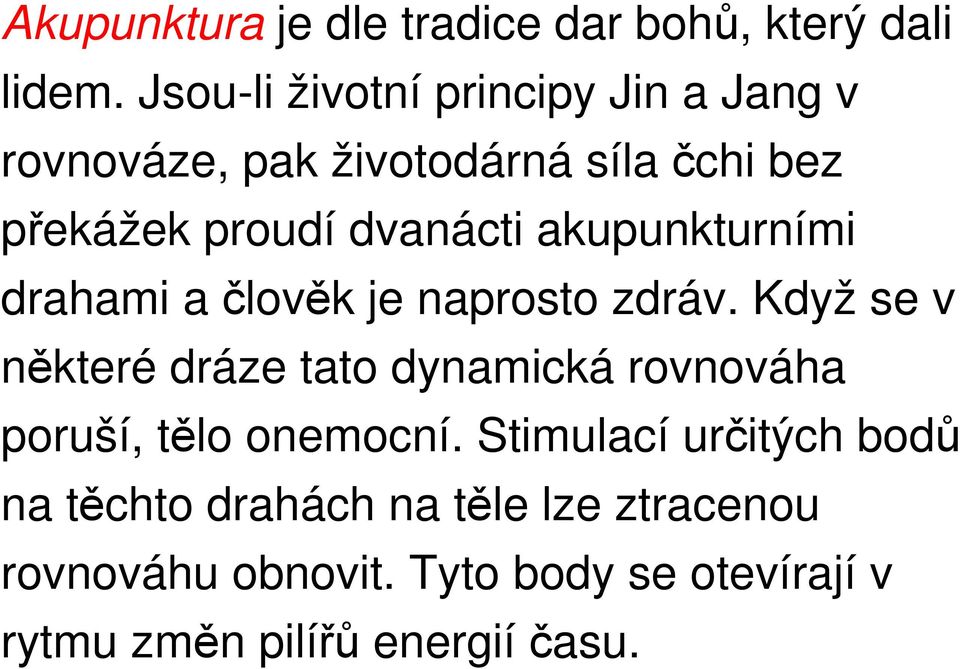 Akupunktura je dle tradice dar bohů, který dali lidem. Jsou-li životní principy Jin a Jang v rovnováze, pak životodárná síla čchi bez překážek proudí dvanácti akupunkturními drahami a člověk je naprosto zdráv. Když se v některé dráze tato dynamická rovnováha poruší, tělo onemocní. Stimulací určitých bodů na těchto drahách na těle lze ztracenou rovnováhu obnovit. Tyto body se otevírají v rytmu změn pilířů energií času.